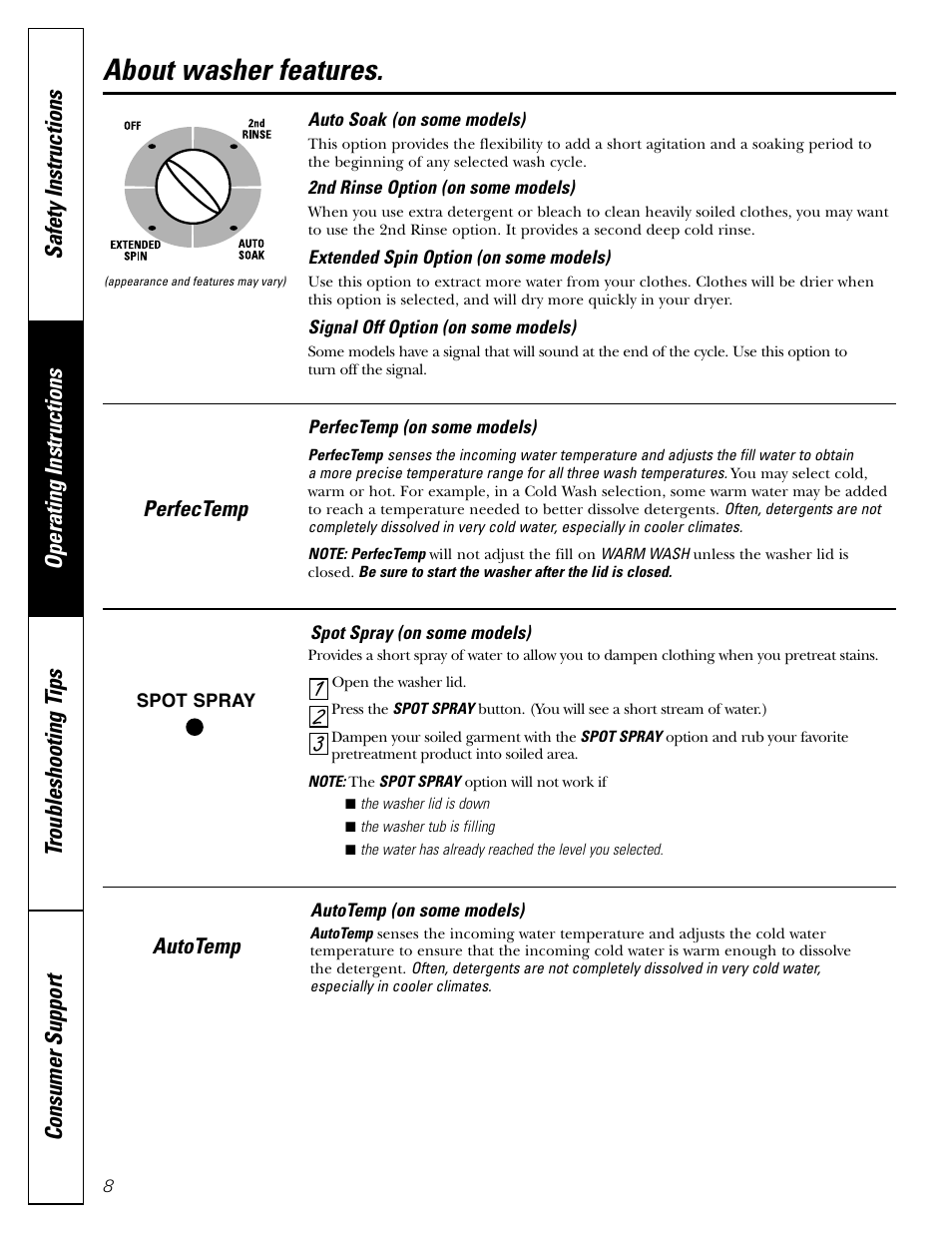 Safety Instructions

Operating Instructions

Troubleshooting Tips

Consumer Support

About washer features.

OFF

2nd RINSE

EXTENDED SPIN

AUTO SOAK

(appearance and features may vary)

Auto Soak (on some models)

This option provides the flexibility to add a short agitation and a soaking period to the beginning of any selected wash cycle.

2nd Rinse Option (on some models)

When you use extra detergent or bleach to clean heavily soiled clothes, you may want to use the 2nd Rinse option. It provides a second deep cold rinse.

Extended Spin Option (on some models)

Use this option to extract more water from your clothes. Clothes will be drier when this option is selected, and will dry more quickly in your dryer.

Signal Off Option (on some models)

Some models have a signal that will sound at the end of the cycle. Use this option to turn off the signal.

PerfecTemp

PerfecTemp (on some models)

PerfecTemp senses the incoming water temperature and adjusts the fill water to obtain a more precise temperature range for all three wash temperatures. You may select cold, warm or hot. For example, in a Cold Wash selection, some warm water may be added to reach a temperature needed to better dissolve detergents. Often, detergents are not completely dissolved in very cold water, especially in cooler climates.

NOTE: PerfecTemp will not adjust the fill on WARM WASH unless the washer lid is closed. Be sure to start the washer after the lid is closed.

SPOT SPRAY

Spot Spray (on some models)

Provides a short spray of water to allow you to dampen clothing when you pretreat stains.

1 Open the washer lid.

2 Press the SPOT SPRAY button. (You will see a short stream of water.)

3 Dampen your soiled garment with the SPOT SPRAY option and rub your favorite pretreatment product into soiled area.

NOTE: The SPOT SPRAY option will not work if

■ the washer lid is down

■ the washer tub is filling

■ the water has already reached the level you selected.

AutoTemp

AutoTemp (on some models)

AutoTemp senses the incoming water temperature and adjusts the cold water temperature to ensure that the incoming cold water is warm enough to dissolve the detergent. Often, detergents are not completely dissolved in very cold water, especially in cooler climates.

8